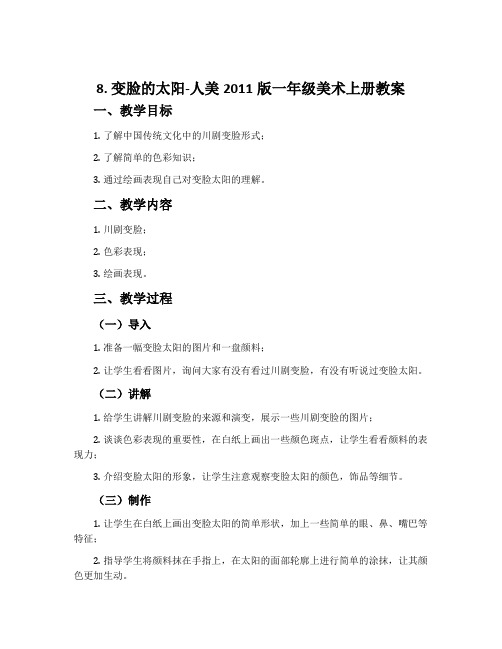 8. 变脸的太阳-人美 2011 版一年级美术上册教案

一、教学目标

1. 了解中国传统文化中的川剧变脸形式；

2. 了解简单的色彩知识；

3. 通过绘画表现自己对变脸太阳的理解。

二、教学内容

1. 川剧变脸；

2. 色彩表现；

3. 绘画表现。

三、教学过程

（一）导入

1. 准备一幅变脸太阳的图片和一盘颜料；

2. 让学生看看图片，询问大家有没有看过川剧变脸，有没有听说过变脸太阳。

（二）讲解

1. 给学生讲解川剧变脸的来源和演变，展示一些川剧变脸的图片；

2. 谈谈色彩表现的重要性，在白纸上画出一些颜色斑点，让学生看看颜料的表现力；

3. 介绍变脸太阳的形象，让学生注意观察变脸太阳的颜色，饰品等细节。

（三）制作

1. 让学生在白纸上画出变脸太阳的简单形状，加上一些简单的眼、鼻、嘴巴等特征；

2. 指导学生将颜料抹在手指上，在太阳的面部轮廓上进行简单的涂抹，让其颜色更加生动。